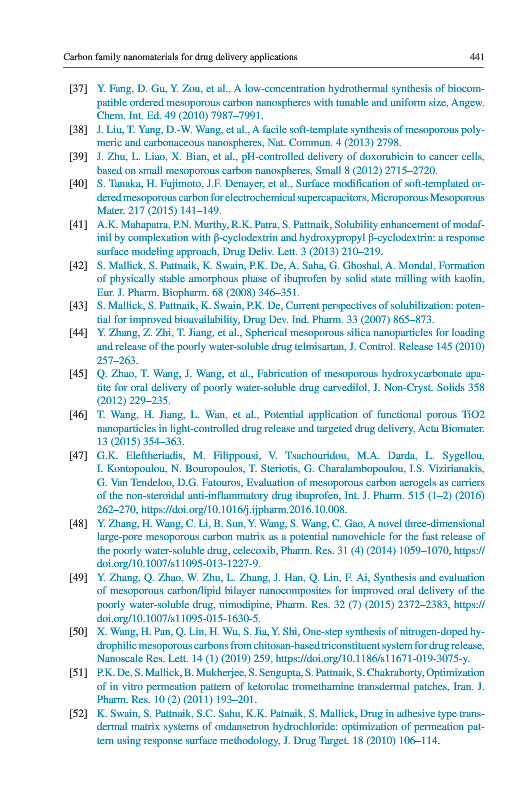 Carbon family nanomaterials for drug delivery applications 441

[37] Y. Fang, D. Gu, Y. Zou, et al., A low-concentration hydrothermal synthesis of biocompatible ordered mesoporous carbon nanospheres with tunable and uniform size, Angew. Chem. Int. Ed. 49 (2010) 7987–7991.

[38] J. Liu, T. Yang, D.-W. Wang, et al., A facile soft-template synthesis of mesoporous polymeric and carbonaceous nanospheres, Nat. Commun. 4 (2013) 2798.

[39] J. Zhu, L. Liao, X. Bian, et al., pH-controlled delivery of doxorubicin to cancer cells, based on small mesoporous carbon nanospheres, Small 8 (2012) 2715–2720.

[40] S. Tanaka, H. Fujimoto, J.F. Denayer, et al., Surface modification of soft-templated ordered mesoporous carbon for electrochemical supercapacitors, Microporous Mesoporous Mater. 217 (2015) 141–149.

[41] A.K. Mahapatra, P.N. Murthy, R.K. Patra, S. Pattnaik, Solubility enhancement of modafinil by complexation with β-cyclodextrin and hydroxypropyl β-cyclodextrin: a response surface modeling approach, Drug Deliv. Lett. 3 (2013) 210–219.

[42] S. Mallick, S. Pattnaik, K. Swain, P.K. De, A. Saha, G. Ghoshal, A. Mondal, Formation of physically stable amorphous phase of ibuprofen by solid state milling with kaolin, Eur. J. Pharm. Biopharm. 68 (2008) 346–351.

[43] S. Mallick, S. Pattnaik, K. Swain, P.K. De, Current perspectives of solubilization: potential for improved bioavailability, Drug Dev. Ind. Pharm. 33 (2007) 865–873.

[44] Y. Zhang, Z. Zhi, T. Jiang, et al., Spherical mesoporous silica nanoparticles for loading and release of the poorly water-soluble drug telmisartan, J. Control. Release 145 (2010) 257–263.

[45] Q. Zhao, T. Wang, J. Wang, et al., Fabrication of mesoporous hydroxycarbonate apatite for oral delivery of poorly water-soluble drug carvedilol, J. Non-Cryst. Solids 358 (2012) 229–235.

[46] T. Wang, H. Jiang, L. Wan, et al., Potential application of functional porous TiO2 nanoparticles in light-controlled drug release and targeted drug delivery, Acta Biomater. 13 (2015) 354–363.

[47] G.K. Eleftheriadis, M. Filippousi, V. Tsachouridou, M.A. Darda, L. Sygellou, I. Kontopoulou, N. Bouropoulos, T. Steriotis, G. Charalambopoulou, I.S. Vizirianakis, G. Van Tendeloo, D.G. Fatouros, Evaluation of mesoporous carbon aerogels as carriers of the non-steroidal anti-inflammatory drug ibuprofen, Int. J. Pharm. 515 (1–2) (2016) 262–270, https://doi.org/10.1016/j.ijpharm.2016.10.008.

[48] Y. Zhang, H. Wang, C. Li, B. Sun, Y. Wang, S. Wang, C. Gao, A novel three-dimensional large-pore mesoporous carbon matrix as a potential nanovehicle for the fast release of the poorly water-soluble drug, celecoxib, Pharm. Res. 31 (4) (2014) 1059–1070, https://doi.org/10.1007/s11095-013-1227-9.

[49] Y. Zhang, Q. Zhao, W. Zhu, L. Zhang, J. Han, Q. Lin, F. Ai, Synthesis and evaluation of mesoporous carbon/lipid bilayer nanocomposites for improved oral delivery of the poorly water-soluble drug, nimodipine, Pharm. Res. 32 (7) (2015) 2372–2383, https://doi.org/10.1007/s11095-015-1630-5.

[50] X. Wang, H. Pan, Q. Lin, H. Wu, S. Jia, Y. Shi, One-step synthesis of nitrogen-doped hydrophilic mesoporous carbons from chitosan-based triconstituent system for drug release, Nanoscale Res. Lett. 14 (1) (2019) 259, https://doi.org/10.1186/s11671-019-3075-y.

[51] P.K. De, S. Mallick, B. Mukherjee, S. Sengupta, S. Pattnaik, S. Chakraborty, Optimization of in vitro permeation pattern of ketorolac tromethamine transdermal patches, Iran. J. Pharm. Res. 10 (2) (2011) 193–201.

[52] K. Swain, S. Pattnaik, S.C. Sahu, K.K. Patnaik, S. Mallick, Drug in adhesive type transdermal matrix systems of ondansetron hydrochloride: optimization of permeation pattern using response surface methodology, J. Drug Target. 18 (2010) 106–114.